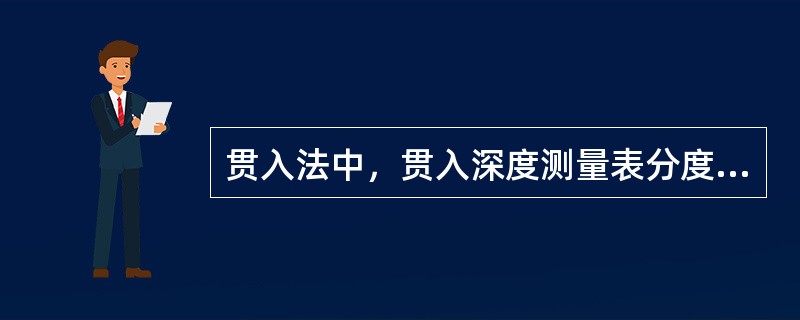 贯入法中，贯入深度测量表分度...